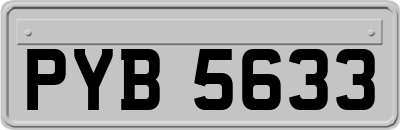 PYB 5633